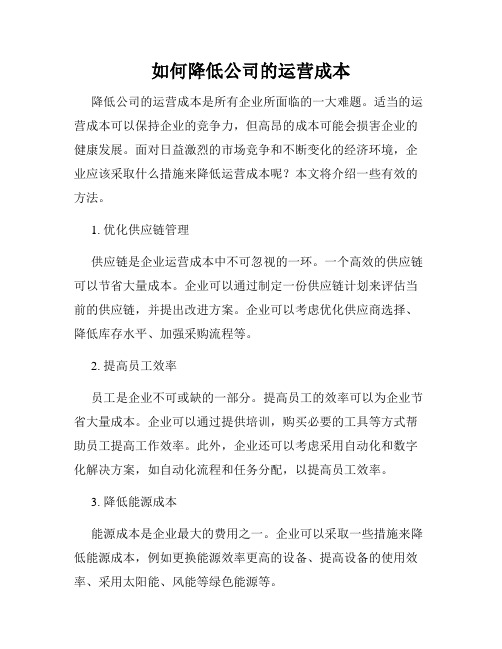 如何降低公司的运营成本

降低公司的运营成本是所有企业所面临的一大难题。适当的运营成本可以保持企业的竞争力，但高昂的成本可能会损害企业的健康发展。面对日益激烈的市场竞争和不断变化的经济环境，企业应该采取什么措施来降低运营成本呢？本文将介绍一些有效的方法。

1. 优化供应链管理

供应链是企业运营成本中不可忽视的一环。一个高效的供应链可以节省大量成本。企业可以通过制定一份供应链计划来评估当前的供应链，并提出改进方案。企业可以考虑优化供应商选择、降低库存水平、加强采购流程等。

2. 提高员工效率

员工是企业不可或缺的一部分。提高员工的效率可以为企业节省大量成本。企业可以通过提供培训，购买必要的工具等方式帮助员工提高工作效率。此外，企业还可以考虑采用自动化和数字化解决方案，如自动化流程和任务分配，以提高员工效率。

3. 降低能源成本

能源成本是企业最大的费用之一。企业可以采取一些措施来降低能源成本，例如更换能源效率更高的设备、提高设备的使用效率、采用太阳能、风能等绿色能源等。